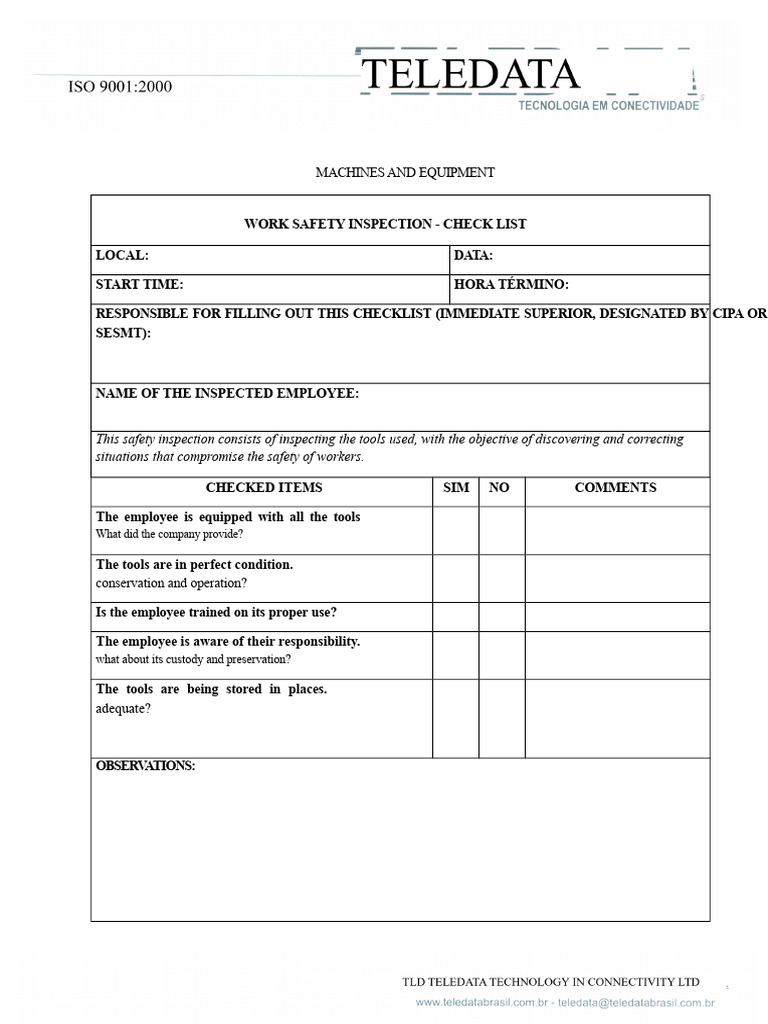 ISO 9001:2000

TELEDATA
TECNOLOGIA EM CONECTIVIDADE

MACHINES AND EQUIPMENT

WORK SAFETY INSPECTION - CHECK LIST

LOCAL:
DATA:
START TIME:
HORA TÉRMINO:
RESPONSIBLE FOR FILLING OUT THIS CHECKLIST (IMMEDIATE SUPERIOR, DESIGNATED BY CIPA OR SESMT):

NAME OF THE INSPECTED EMPLOYEE:

This safety inspection consists of inspecting the tools used, with the objective of discovering and correcting situations that compromise the safety of workers.

| CHECKED ITEMS | SIM | NO | COMMENTS |
|---|---|---|---|
| The employee is equipped with all the tools What did the company provide? | | | |
| The tools are in perfect condition. conservation and operation? | | | |
| Is the employee trained on its proper use? | | | |
| The employee is aware of their responsibility. what about its custody and preservation? | | | |
| The tools are being stored in places. adequate? | | | |

OBSERVATIONS:

TLD TELEDATA TECHNOLOGY IN CONNECTIVITY LTD
www.teledatabrasil.com.br - teledata@teledatabrasil.com.br